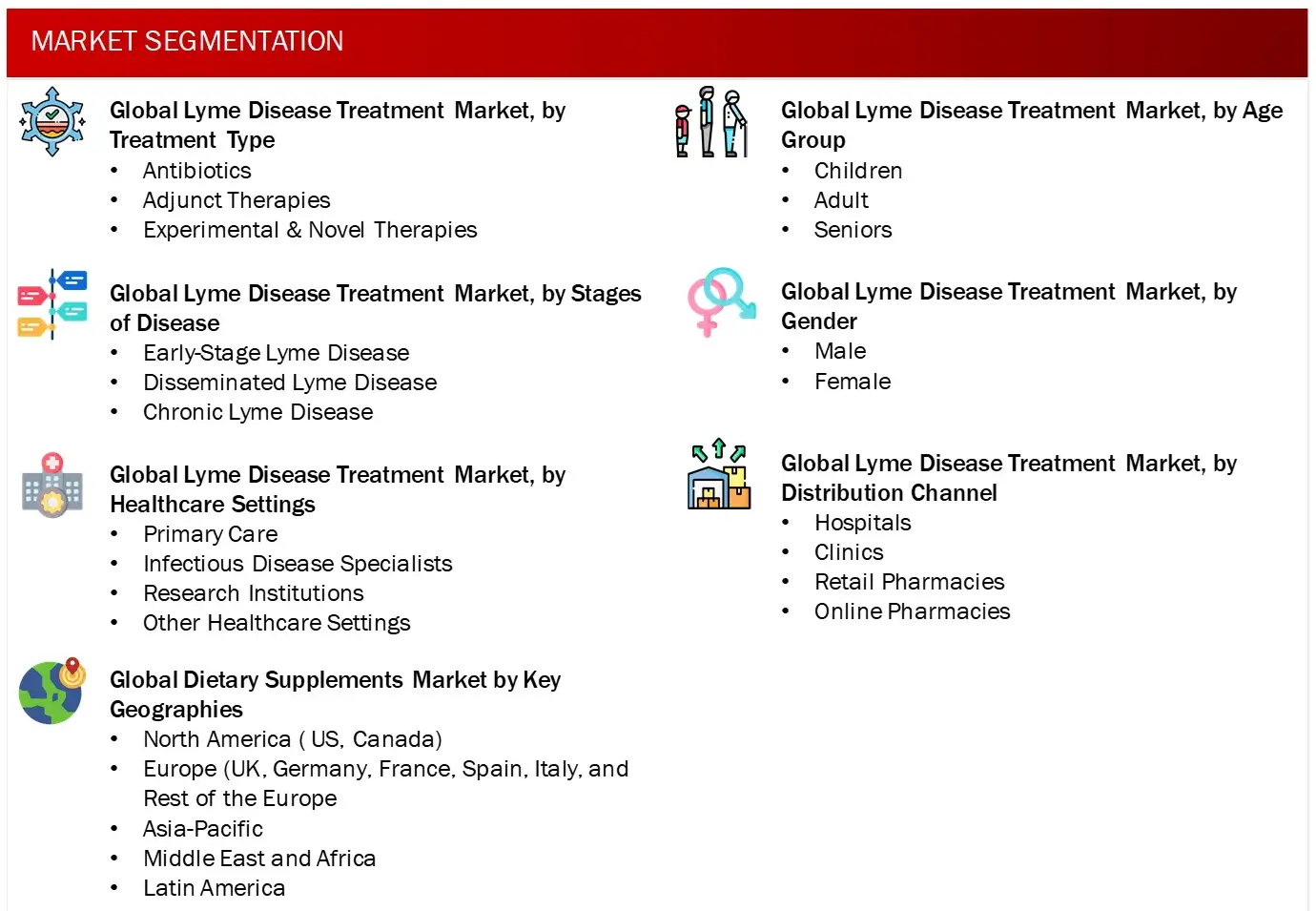 MARKET SEGMENTATION

Global Lyme Disease Treatment Market, by Treatment Type
• Antibiotics
• Adjunct Therapies
• Experimental & Novel Therapies

Global Lyme Disease Treatment Market, by Stages of Disease
• Early-Stage Lyme Disease
• Disseminated Lyme Disease
• Chronic Lyme Disease

Global Lyme Disease Treatment Market, by Healthcare Settings
• Primary Care
• Infectious Disease Specialists
• Research Institutions
• Other Healthcare Settings

Global Dietary Supplements Market by Key Geographies
• North America ( US, Canada)
• Europe (UK, Germany, France, Spain, Italy, and Rest of the Europe
• Asia-Pacific
• Middle East and Africa
• Latin America

Global Lyme Disease Treatment Market, by Age Group
• Children
• Adult
• Seniors

Global Lyme Disease Treatment Market, by Gender
• Male
• Female

Global Lyme Disease Treatment Market, by Distribution Channel
• Hospitals
• Clinics
• Retail Pharmacies
• Online Pharmacies